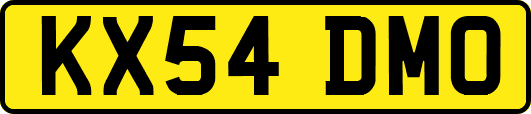 KX54 DMO